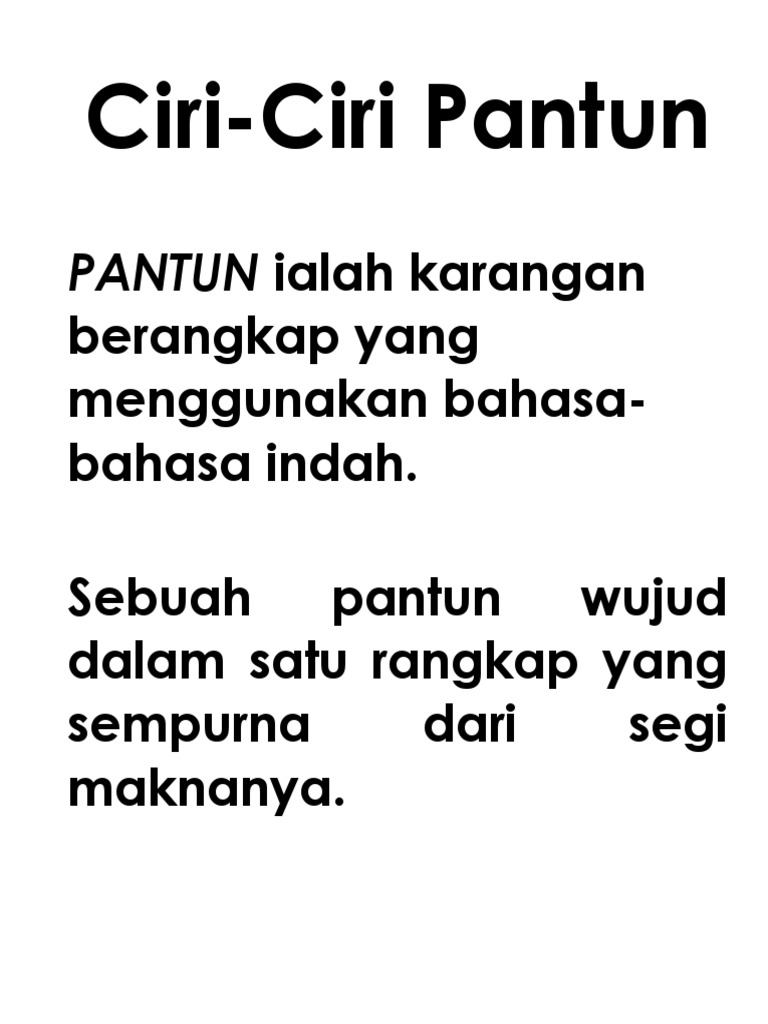 Ciri-Ciri Pantun

PANTUN ialah karangan berangkap yang menggunakan bahasa-bahasa indah.

Sebuah pantun wujud dalam satu rangkap yang sempurna dari segi maknanya.